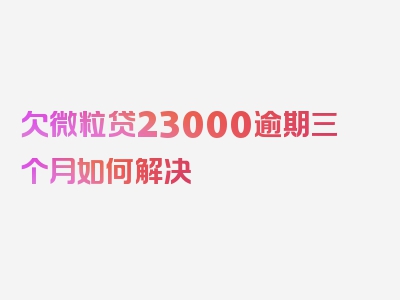 欠微粒贷23000逾期三个月如何解决